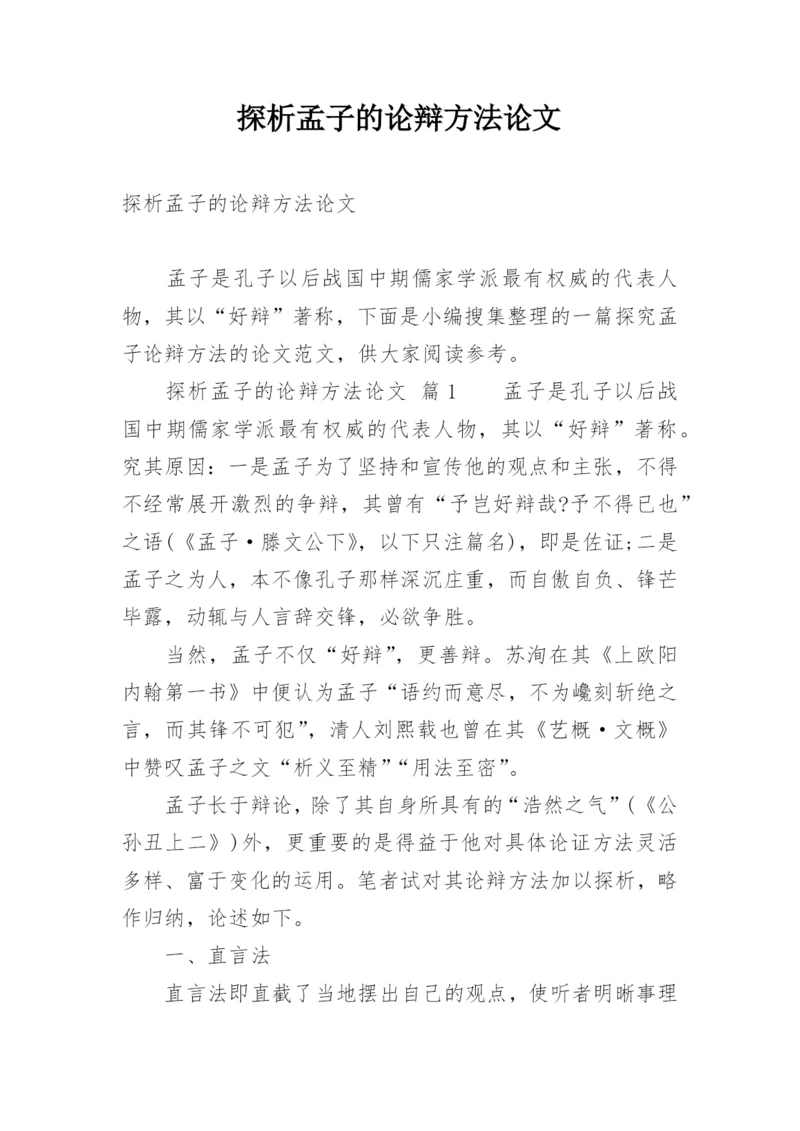 探析孟子的论辩方法论文

探析孟子的论辩方法论文

孟子是孔子以后战国中期儒家学派最有权威的代表人物，其以“好辩”著称，下面是小编搜集整理的一篇探究孟子论辩方法的论文范文，供大家阅读参考。

探析孟子的论辩方法论文 篇1　　孟子是孔子以后战国中期儒家学派最有权威的代表人物，其以“好辩”著称。究其原因：一是孟子为了坚持和宣传他的观点和主张，不得不经常展开激烈的争辩，其曾有“予岂好辩哉?予不得已也”之语(《孟子·滕文公下》，以下只注篇名)，即是佐证;二是孟子之为人，本不像孔子那样深沉庄重，而自傲自负、锋芒毕露，动辄与人言辞交锋，必欲争胜。

当然，孟子不仅“好辩”，更善辩。苏洵在其《上欧阳内翰第一书》中便认为孟子“语约而意尽，不为巉刻斩绝之言，而其锋不可犯”，清人刘熙载也曾在其《艺概·文概》中赞叹孟子之文“析义至精”“用法至密”。

孟子长于辩论，除了其自身所具有的“浩然之气”(《公孙丑上二》)外，更重要的是得益于他对具体论证方法灵活多样、富于变化的运用。笔者试对其论辩方法加以探析，略作归纳，论述如下。

一、直言法

直言法即直截了当地摆出自己的观点，使听者明晰事理